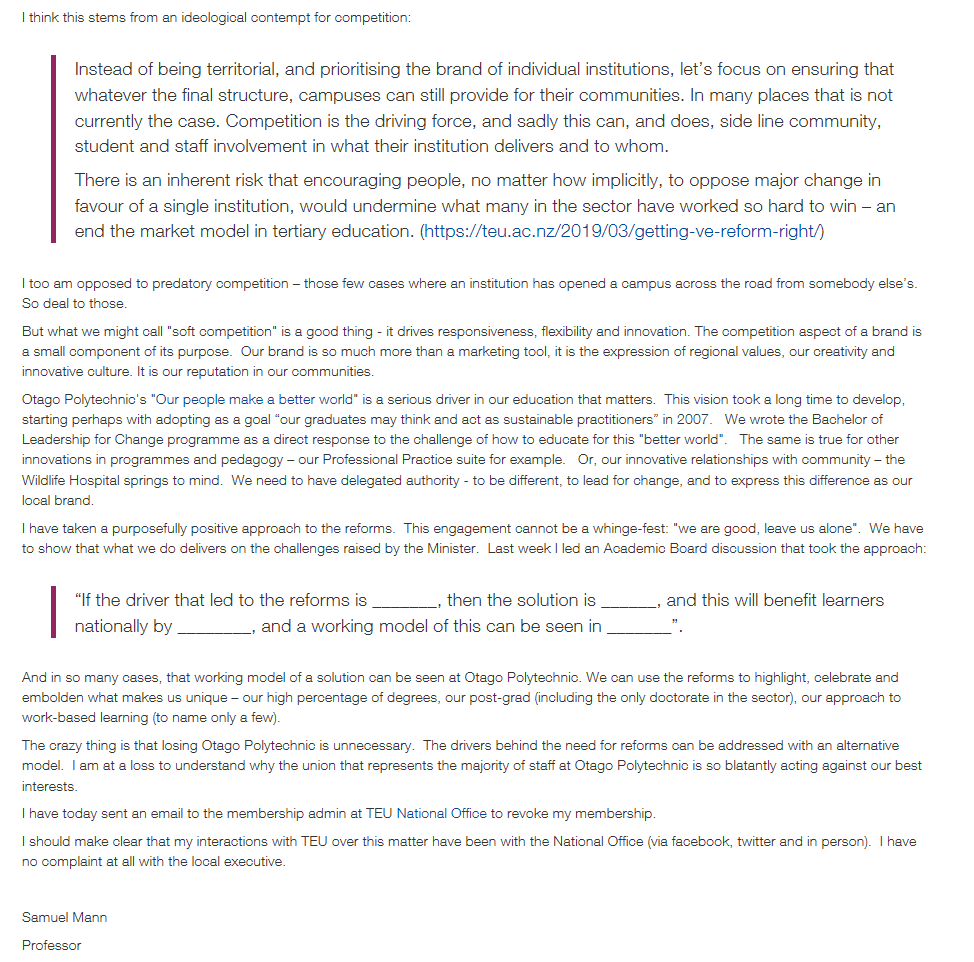 I think this stems from an ideological contempt for competition:

Instead of being territorial, and prioritising the brand of individual institutions, let's focus on ensuring that whatever the final structure, campuses can still provide for their communities. In many places that is not currently the case. Competition is the driving force, and sadly this can, and does, side line community, student and staff involvement in what their institution delivers and to whom.

There is an inherent risk that encouraging people, no matter how implicitly, to oppose major change in favour of a single institution, would undermine what many in the sector have worked so hard to win – an end the market model in tertiary education. (https://teu.ac.nz/2019/03/getting-ve-reform-right/)

I too am opposed to predatory competition – those few cases where an institution has opened a campus across the road from somebody else's. So deal to those.

But what we might call "soft competition" is a good thing - it drives responsiveness, flexibility and innovation. The competition aspect of a brand is a small component of its purpose. Our brand is so much more than a marketing tool, it is the expression of regional values, our creativity and innovative culture. It is our reputation in our communities.

Otago Polytechnic's "Our people make a better world" is a serious driver in our education that matters. This vision took a long time to develop, starting perhaps with adopting as a goal "our graduates may think and act as sustainable practitioners" in 2007. We wrote the Bachelor of Leadership for Change programme as a direct response to the challenge of how to educate for this "better world". The same is true for other innovations in programmes and pedagogy – our Professional Practice suite for example. Or, our innovative relationships with community – the Wildlife Hospital springs to mind. We need to have delegated authority - to be different, to lead for change, and to express this difference as our local brand.

I have taken a purposefully positive approach to the reforms. This engagement cannot be a whinge-fest: "we are good, leave us alone". We have to show that what we do delivers on the challenges raised by the Minister. Last week I led an Academic Board discussion that took the approach:

"If the driver that led to the reforms is _______, then the solution is ______, and this will benefit learners nationally by ________, and a working model of this can be seen in _______".

And in so many cases, that working model of a solution can be seen at Otago Polytechnic. We can use the reforms to highlight, celebrate and embolden what makes us unique – our high percentage of degrees, our post-grad (including the only doctorate in the sector), our approach to work-based learning (to name only a few).

The crazy thing is that losing Otago Polytechnic is unnecessary. The drivers behind the need for reforms can be addressed with an alternative model. I am at a loss to understand why the union that represents the majority of staff at Otago Polytechnic is so blatantly acting against our best interests.

I have today sent an email to the membership admin at TEU National Office to revoke my membership.

I should make clear that my interactions with TEU over this matter have been with the National Office (via facebook, twitter and in person). I have no complaint at all with the local executive.

Samuel Mann

Professor